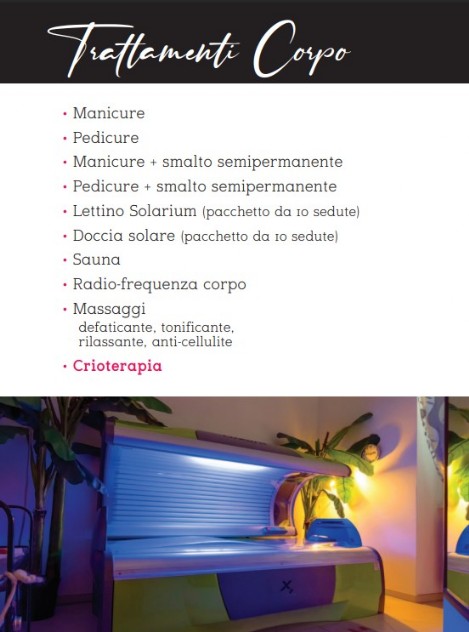 Trattamenti Corpo

• Manicure
• Pedicure
• Manicure + smalto semipermanente
• Pedicure + smalto semipermanente
• Lettino Solarium (pacchetto da 10 sedute)
• Doccia solare (pacchetto da 10 sedute)
• Sauna
• Radio-frequenza corpo
• Massaggi
defaticante, tonificante, rilassante, anti-cellulite
• Crioterapia